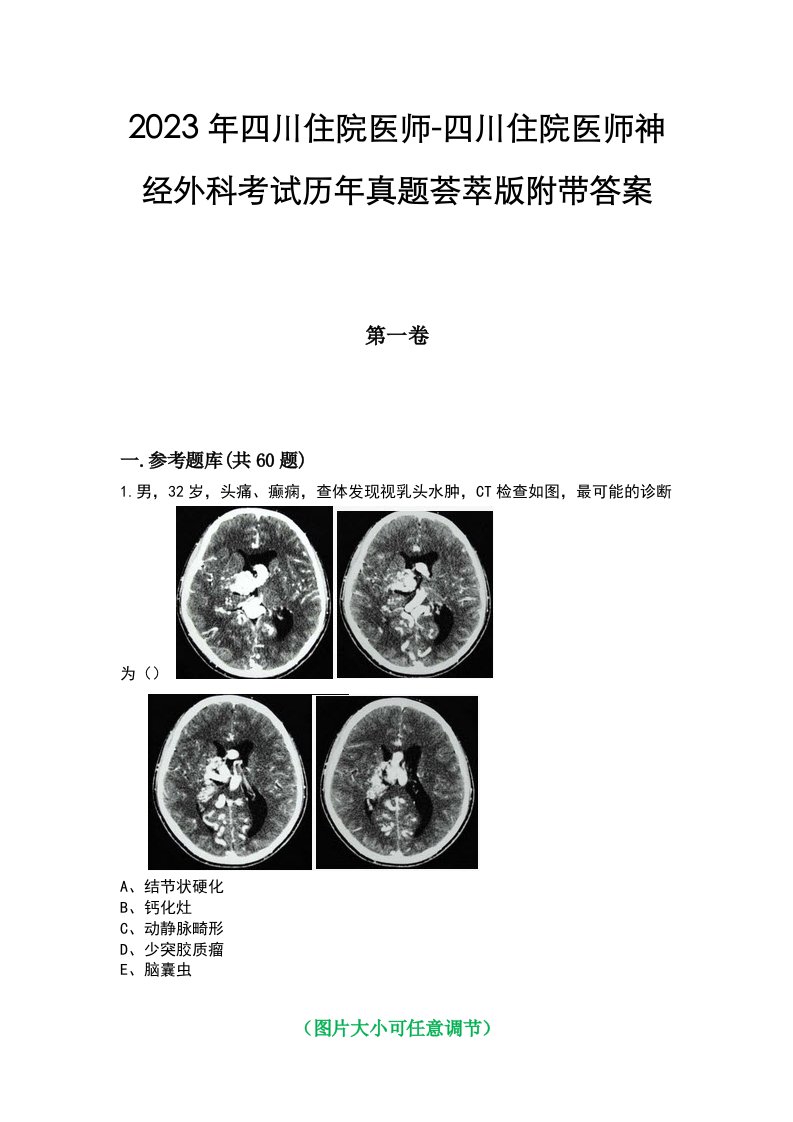 2023年四川住院医师-四川住院医师神经外科考试历年真题荟萃版附带答案

第一卷

一.参考题库(共60题)

1.男，32岁，头痛、癫痫，查体发现视乳头水肿，CT检查如图，最可能的诊断为（）

A、结节状硬化
B、钙化灶
C、动静脉畸形
D、少突胶质瘤
E、脑囊虫

（图片大小可任意调节）